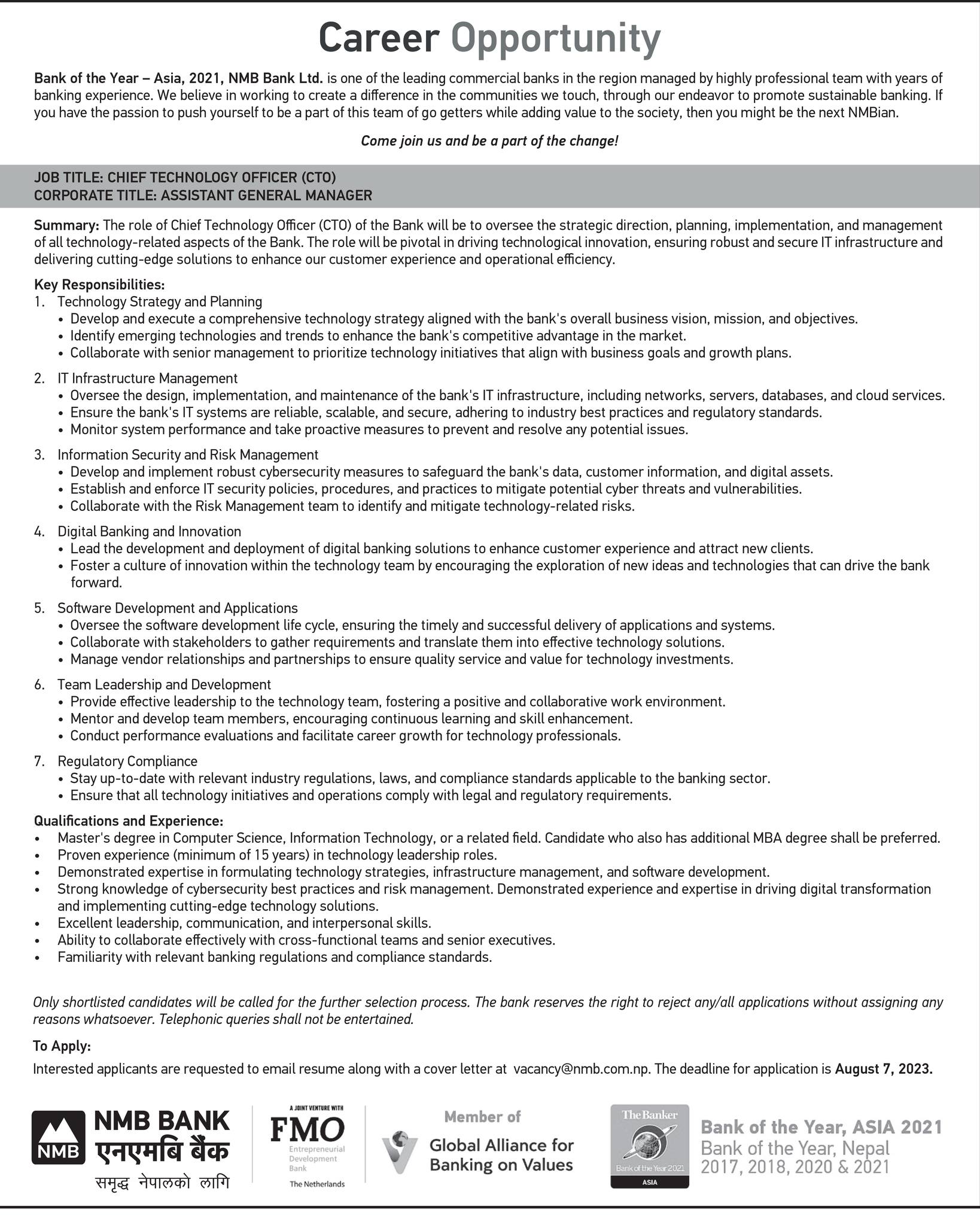 Career Opportunity

Bank of the Year – Asia, 2021, NMB Bank Ltd. is one of the leading commercial banks in the region managed by highly professional team with years of banking experience. We believe in working to create a difference in the communities we touch, through our endeavor to promote sustainable banking. If you have the passion to push yourself to be a part of this team of go getters while adding value to the society, then you might be the next NMBian.

Come join us and be a part of the change!

JOB TITLE: CHIEF TECHNOLOGY OFFICER (CTO)
CORPORATE TITLE: ASSISTANT GENERAL MANAGER

Summary: The role of Chief Technology Officer (CTO) of the Bank will be to oversee the strategic direction, planning, implementation, and management of all technology-related aspects of the Bank. The role will be pivotal in driving technological innovation, ensuring robust and secure IT infrastructure and delivering cutting-edge solutions to enhance our customer experience and operational efficiency.

Key Responsibilities:
1. Technology Strategy and Planning
• Develop and execute a comprehensive technology strategy aligned with the bank's overall business vision, mission, and objectives.
• Identify emerging technologies and trends to enhance the bank's competitive advantage in the market.
• Collaborate with senior management to prioritize technology initiatives that align with business goals and growth plans.

2. IT Infrastructure Management
• Oversee the design, implementation, and maintenance of the bank's IT infrastructure, including networks, servers, databases, and cloud services.
• Ensure the bank's IT systems are reliable, scalable, and secure, adhering to industry best practices and regulatory standards.
• Monitor system performance and take proactive measures to prevent and resolve any potential issues.

3. Information Security and Risk Management
• Develop and implement robust cybersecurity measures to safeguard the bank's data, customer information, and digital assets.
• Establish and enforce IT security policies, procedures, and practices to mitigate potential cyber threats and vulnerabilities.
• Collaborate with the Risk Management team to identify and mitigate technology-related risks.

4. Digital Banking and Innovation
• Lead the development and deployment of digital banking solutions to enhance customer experience and attract new clients.
• Foster a culture of innovation within the technology team by encouraging the exploration of new ideas and technologies that can drive the bank forward.

5. Software Development and Applications
• Oversee the software development life cycle, ensuring the timely and successful delivery of applications and systems.
• Collaborate with stakeholders to gather requirements and translate them into effective technology solutions.
• Manage vendor relationships and partnerships to ensure quality service and value for technology investments.

6. Team Leadership and Development
• Provide effective leadership to the technology team, fostering a positive and collaborative work environment.
• Mentor and develop team members, encouraging continuous learning and skill enhancement.
• Conduct performance evaluations and facilitate career growth for technology professionals.

7. Regulatory Compliance
• Stay up-to-date with relevant industry regulations, laws, and compliance standards applicable to the banking sector.
• Ensure that all technology initiatives and operations comply with legal and regulatory requirements.

Qualifications and Experience:
• Master's degree in Computer Science, Information Technology, or a related field. Candidate who also has additional MBA degree shall be preferred.
• Proven experience (minimum of 15 years) in technology leadership roles.
• Demonstrated expertise in formulating technology strategies, infrastructure management, and software development.
• Strong knowledge of cybersecurity best practices and risk management. Demonstrated experience and expertise in driving digital transformation and implementing cutting-edge technology solutions.
• Excellent leadership, communication, and interpersonal skills.
• Ability to collaborate effectively with cross-functional teams and senior executives.
• Familiarity with relevant banking regulations and compliance standards.

Only shortlisted candidates will be called for the further selection process. The bank reserves the right to reject any/all applications without assigning any reasons whatsoever. Telephonic queries shall not be entertained.

To Apply:
Interested applicants are requested to email resume along with a cover letter at vacancy@nmb.com.np. The deadline for application is August 7, 2023.

NMB NMB BANK एनएमबि बैंक समृद्ध नेपालको लागि

A JOINT VENTURE WITH FMO Entrepreneurial Development Bank The Netherlands

Member of Global Alliance for Banking on Values

The Banker Bank of the Year 2021 ASIA

Bank of the Year, ASIA 2021
Bank of the Year, Nepal 2017, 2018, 2020 & 2021